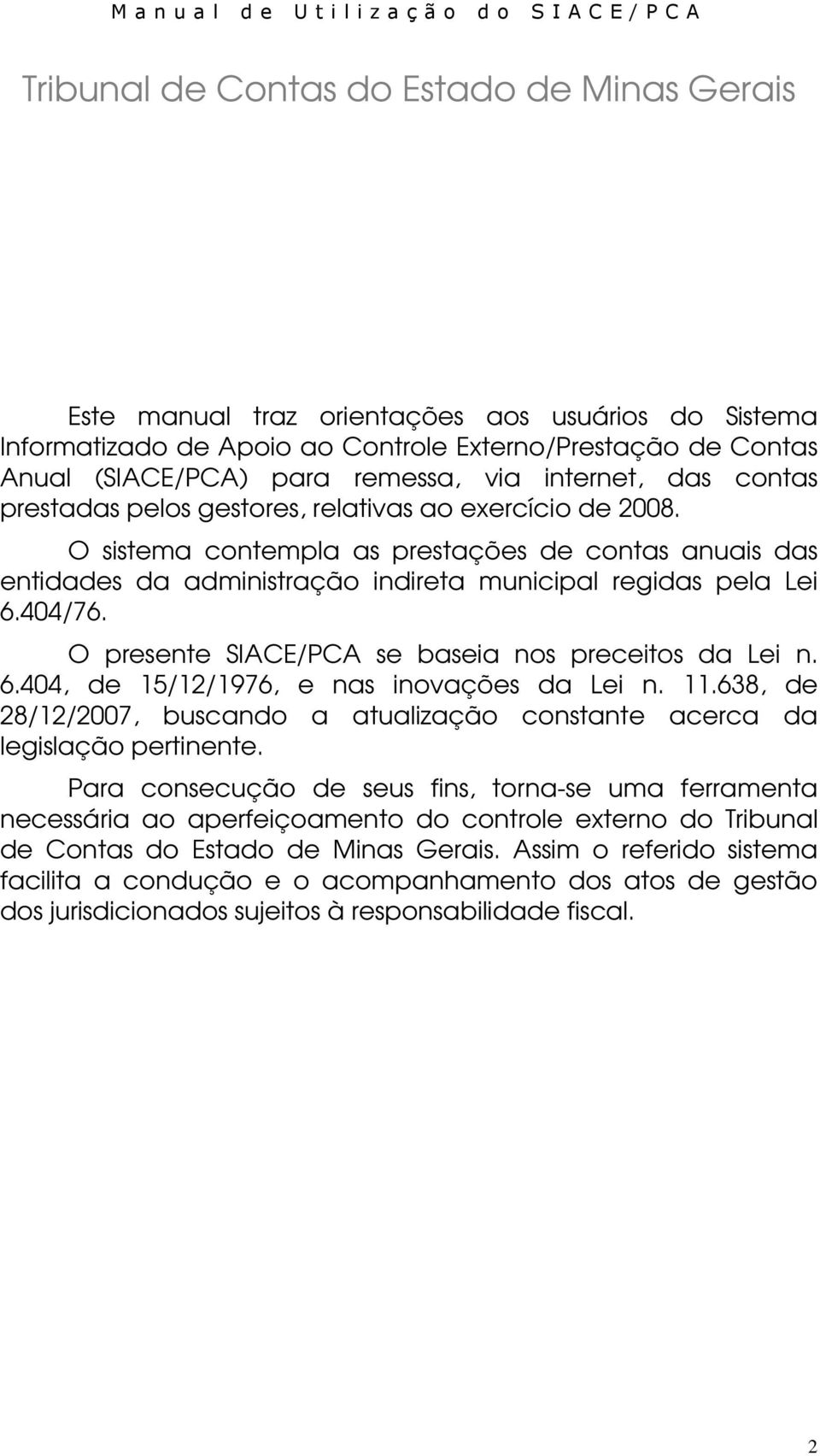 Manual de Utilização do SIACE/PCA

Tribunal de Contas do Estado de Minas Gerais

Este manual traz orientações aos usuários do Sistema Informatizado de Apoio ao Controle Externo/Prestação de Contas Anual (SIACE/PCA) para remessa, via internet, das contas prestadas pelos gestores, relativas ao exercício de 2008.

O sistema contempla as prestações de contas anuais das entidades da administração indireta municipal regidas pela Lei 6.404/76.

O presente SIACE/PCA se baseia nos preceitos da Lei n. 6.404, de 15/12/1976, e nas inovações da Lei n. 11.638, de 28/12/2007, buscando a atualização constante acerca da legislação pertinente.

Para consecução de seus fins, torna-se uma ferramenta necessária ao aperfeiçoamento do controle externo do Tribunal de Contas do Estado de Minas Gerais. Assim o referido sistema facilita a condução e o acompanhamento dos atos de gestão dos jurisdicionados sujeitos à responsabilidade fiscal.

2